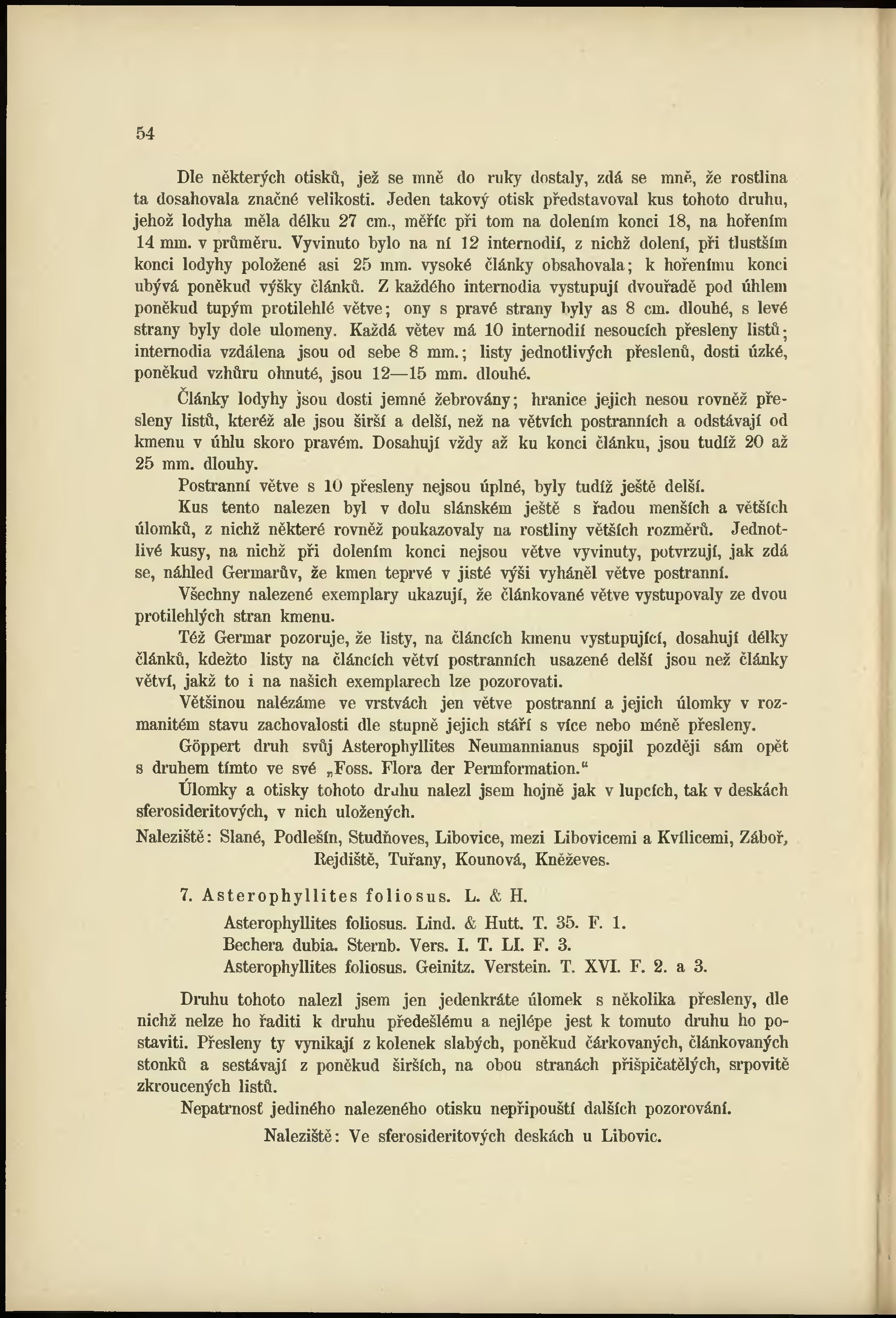 54

Dle některých otisků, jež se mně do ruky dostaly, zdá se mně, že rostlina ta dosahovala značné velikosti. Jeden takový otisk představoval kus tohoto druhu, jehož lodyha měla délku 27 cm., měříc při tom na dolením konci 18, na hořením 14 mm. v průměru. Vyvinuto bylo na ní 12 internodií, z nichž dolení, při tlustším konci lodyhy položené asi 25 mm. vysoké články obsahovala; k hořenímu konci ubývá poněkud výšky článků. Z každého internodia vystupují dvouřadě pod úhlem poněkud tupým protilehlé větve; ony s pravé strany byly as 8 cm. dlouhé, s levé strany byly dole ulomeny. Každá větev má 10 internodií nesoucích přesleny listů; internodia vzdálena jsou od sebe 8 mm.; listy jednotlivých přeslenů, dosti úzké, poněkud vzhůru ohnuté, jsou 12—15 mm. dlouhé.

Články lodyhy jsou dosti jemné žebrovány; hranice jejich nesou rovněž přesleny listů, kteréž ale jsou širší a delší, než na větvích postranních a odstávají od kmenu v úhlu skoro pravém. Dosahují vždy až ku konci článku, jsou tudíž 20 až 25 mm. dlouhy.

Postranní větve s 10 přesleny nejsou úplné, byly tudíž ještě delší.

Kus tento nalezen byl v dolu slánském ještě s řadou menších a větších úlomků, z nichž některé rovněž poukazovaly na rostliny větších rozměrů. Jednotlivé kusy, na nichž při dolením konci nejsou větve vyvinuty, potvrzují, jak zdá se, náhled Germarův, že kmen teprvé v jisté výši vyháněl větve postranní.

Všechny nalezené exemplary ukazují, že článkované větve vystupovaly ze dvou protilehlých stran kmenu.

Též Germar pozoruje, že listy, na článcích kmenu vystupující, dosahují délky článků, kdežto listy na článcích větví postranních usazené delší jsou než články větví, jakž to i na našich exemplarech lze pozorovati.

Většinou nalézáme ve vrstvách jen větve postranní a jejich úlomky v rozmanitém stavu zachovalosti dle stupně jejich stáří s více nebo méně přesleny.

Göppert druh svůj Asterophyllites Neumannianus spojil později sám opět s druhem tímto ve své „Foss. Flora der Permformation."

Úlomky a otisky tohoto druhu nalezl jsem hojně jak v lupcích, tak v deskách sferosideritových, v nich uložených.

Naleziště: Slané, Podlešín, Studňoves, Libovice, mezi Libovicemi a Kvílicemi, Záboř, Rejdiště, Tuřany, Kounová, Kněževes.

7. Asterophyllites foliosus. L. & H.

Asterophyllites foliosus. Lind. & Hutt. T. 35. F. 1.
Bechera dubia. Sternb. Vers. I. T. LI. F. 3.
Asterophyllites foliosus. Geinitz. Verstein. T. XVI. F. 2. a 3.

Druhu tohoto nalezl jsem jen jedenkráte úlomek s několika přesleny, dle nichž nelze ho řaditi k druhu předešlému a nejlépe jest k tomuto druhu ho postaviti. Přesleny ty vynikají z kolenek slabých, poněkud čárkovaných, článkovaných stonků a sestávají z poněkud širších, na obou stranách přišpičatělých, srpovitě zkroucených listů.

Nepatrnosť jediného nalezeného otisku nepřipouští dalších pozorování.

Naleziště: Ve sferosideritových deskách u Libovic.